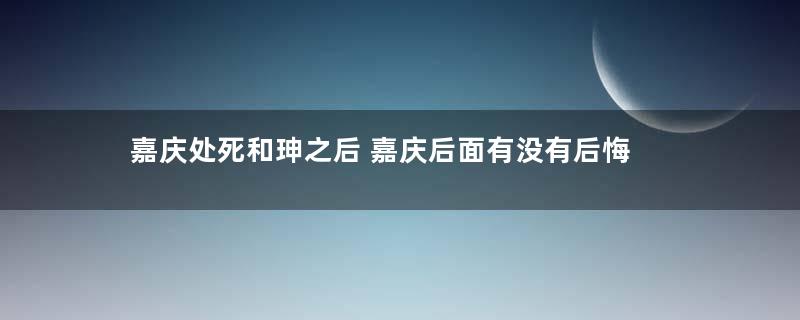 嘉庆处死和珅之后 嘉庆后面有没有后悔